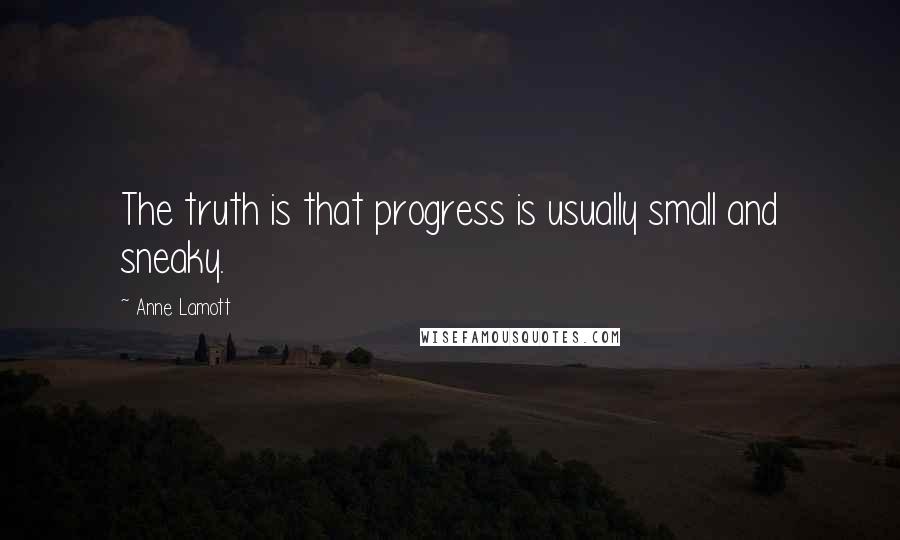 The truth is that progress is usually small and sneaky.

~ Anne Lamott

WISEFAMOUSQUOTES.COM